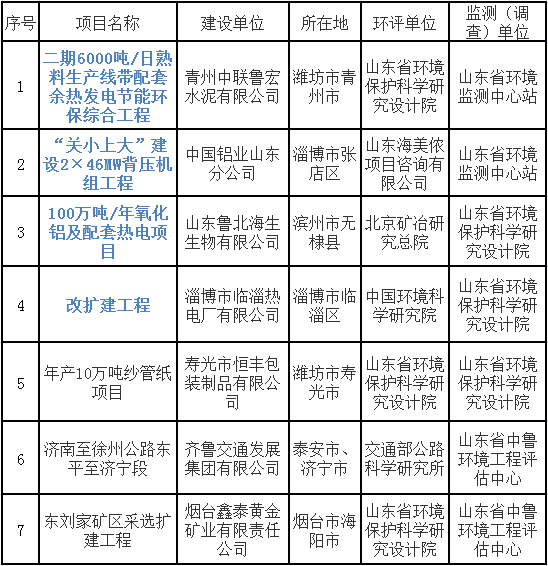 | 序号 | 项目名称 | 建设单位 | 所在地 | 环评单位 | 监测（调查）单位 |
|---|---|---|---|---|---|
| 1 | 二期6000吨/日熟料生产线带配套余热发电节能环保综合工程 | 青州中联鲁宏水泥有限公司 | 潍坊市青州市 | 山东省环境保护科学研究设计院 | 山东省环境监测中心站 |
| 2 | “关小上大”建设2×46MW背压机组工程 | 中国铝业山东分公司 | 淄博市张店区 | 山东海美侬项目咨询有限公司 | 山东省环境监测中心站 |
| 3 | 100万吨/年氧化铝及配套热电项目 | 山东鲁北海生生物有限公司 | 滨州市无棣县 | 北京矿冶研究总院 | 山东省环境保护科学研究设计院 |
| 4 | 改扩建工程 | 淄博市临淄热电厂有限公司 | 淄博市临淄区 | 中国环境科学研究院 | 山东省环境保护科学研究设计院 |
| 5 | 年产10万吨纱管纸项目 | 寿光市恒丰包装制品有限公司 | 潍坊市寿光市 | 山东省环境保护科学研究设计院 | 山东省环境保护科学研究设计院 |
| 6 | 济南至徐州公路东平至济宁段 | 齐鲁交通发展集团有限公司 | 泰安市、济宁市 | 交通部公路科学研究所 | 山东省中鲁环境工程评估中心 |
| 7 | 东刘家矿区采选扩建工程 | 烟台鑫泰黄金矿业有限责任公司 | 烟台市海阳市 | 山东省环境保护科学研究设计院 | 山东省中鲁环境工程评估中心 |